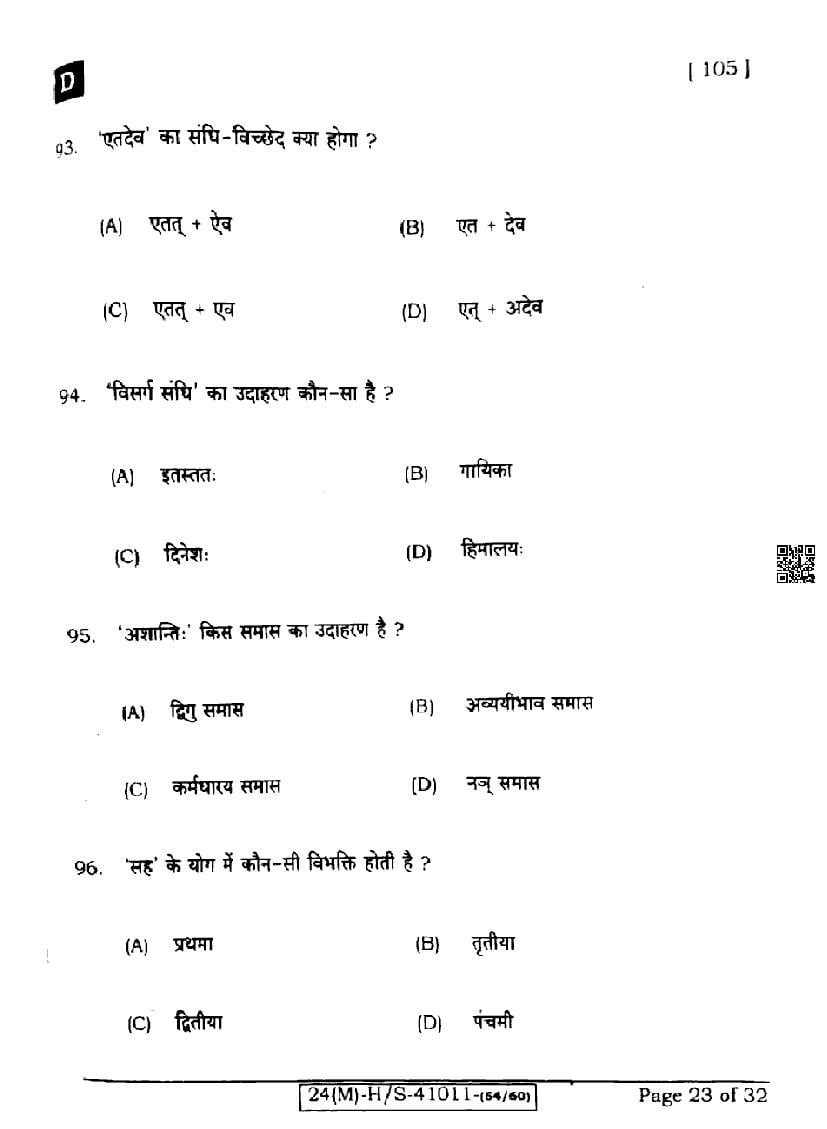 D

[ 105 ]

93. 'एतदेव' का संधि-विच्छेद क्या होगा ?

(A) एतत् + ऐव
(B) एत + देव
(C) एतत् + एव
(D) एत् + अदेव

94. 'विसर्ग संधि' का उदाहरण कौन-सा है ?

(A) इतस्ततः
(B) गायिका
(C) दिनेशः
(D) हिमालयः

95. 'अशान्तिः' किस समास का उदाहरण है ?

(A) द्विगु समास
(B) अव्ययीभाव समास
(C) कर्मधारय समास
(D) नञ् समास

96. 'सह' के योग में कौन-सी विभक्ति होती है ?

(A) प्रथमा
(B) तृतीया
(C) द्वितीया
(D) पंचमी

24(M)-H/S-41011-(54/60)

Page 23 of 32